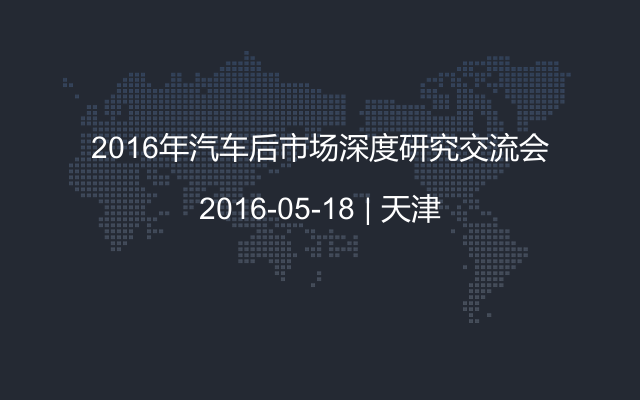 2016年汽车后市场深度研究交流会

2016-05-18 | 天津